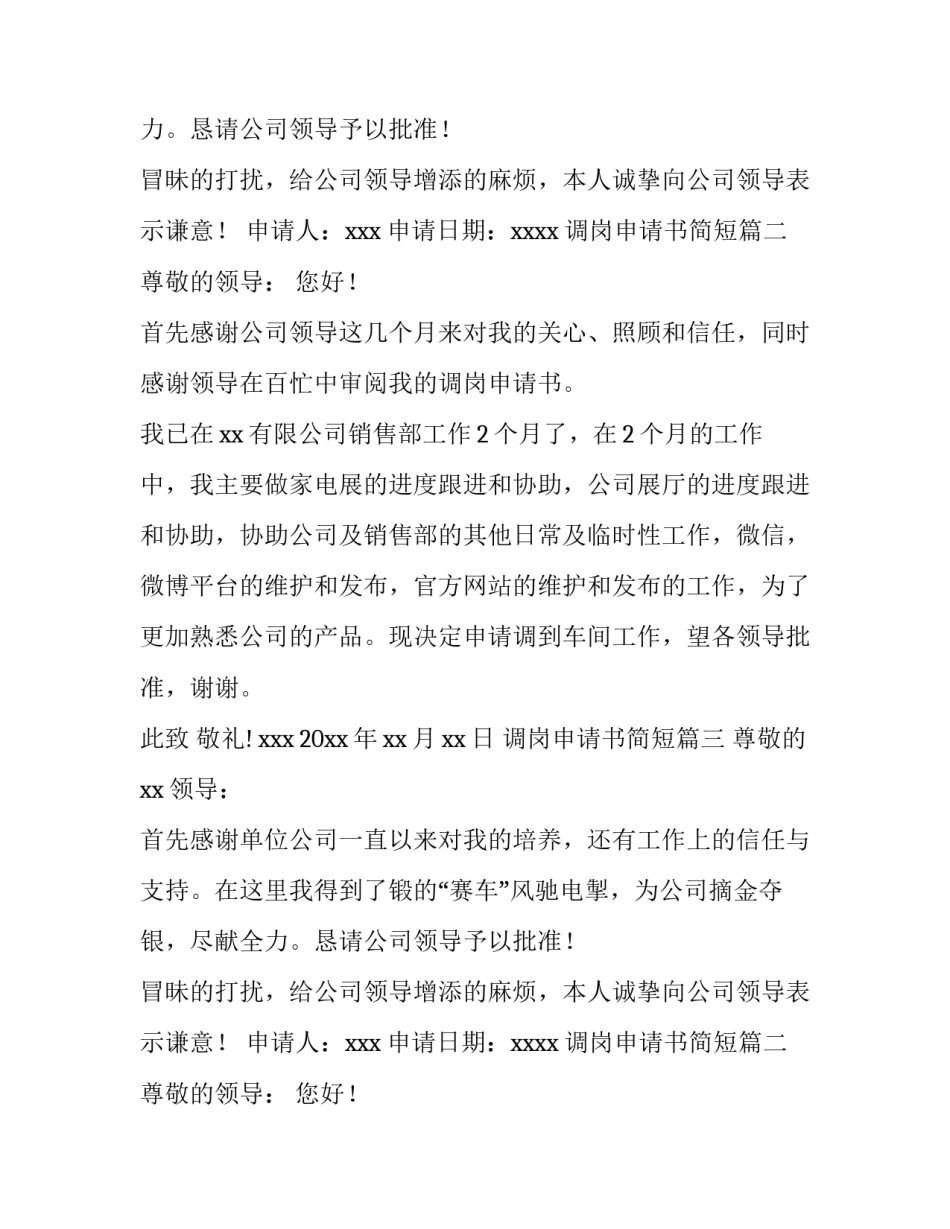 力。恳请公司领导予以批准！

冒昧的打扰，给公司领导增添的麻烦，本人诚挚向公司领导表示谦意！ 申请人：xxx 申请日期：xxxx 调岗申请书简短篇二 尊敬的领导： 您好！

首先感谢公司领导这几个月来对我的关心、照顾和信任，同时感谢领导在百忙中审阅我的调岗申请书。

我已在 xx 有限公司销售部工作 2 个月了，在 2 个月的工作中，我主要做家电展的进度跟进和协助，公司展厅的进度跟进和协助，协助公司及销售部的其他日常及临时性工作，微信，微博平台的维护和发布，官方网站的维护和发布的工作，为了更加熟悉公司的产品。现决定申请调到车间工作，望各领导批准，谢谢。

此致 敬礼! xxx 20xx 年 xx 月 xx 日 调岗申请书简短篇三 尊敬的 xx 领导：

首先感谢单位公司一直以来对我的培养，还有工作上的信任与支持。在这里我得到了锻的“赛车”风驰电掣，为公司摘金夺银，尽献全力。恳请公司领导予以批准！

冒昧的打扰，给公司领导增添的麻烦，本人诚挚向公司领导表示谦意！ 申请人：xxx 申请日期：xxxx 调岗申请书简短篇二 尊敬的领导： 您好！